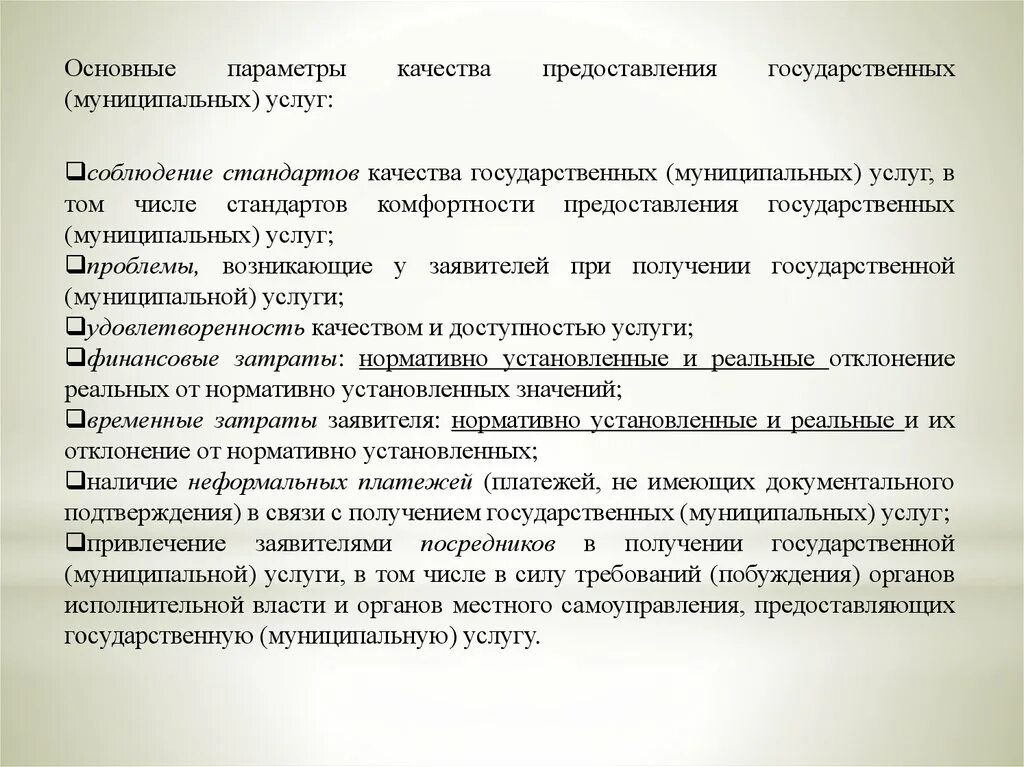 Основные параметры качества предоставления государственных (муниципальных) услуг:

❑соблюдение стандартов качества государственных (муниципальных) услуг, в том числе стандартов комфортности предоставления государственных (муниципальных) услуг;
❑проблемы, возникающие у заявителей при получении государственной (муниципальной) услуги;
❑удовлетворенность качеством и доступностью услуги;
❑финансовые затраты: нормативно установленные и реальные отклонение реальных от нормативно установленных значений;
❑временные затраты заявителя: нормативно установленные и реальные и их отклонение от нормативно установленных;
❑наличие неформальных платежей (платежей, не имеющих документального подтверждения) в связи с получением государственных (муниципальных) услуг;
❑привлечение заявителями посредников в получении государственной (муниципальной) услуги, в том числе в силу требований (побуждения) органов исполнительной власти и органов местного самоуправления, предоставляющих государственную (муниципальную) услугу.